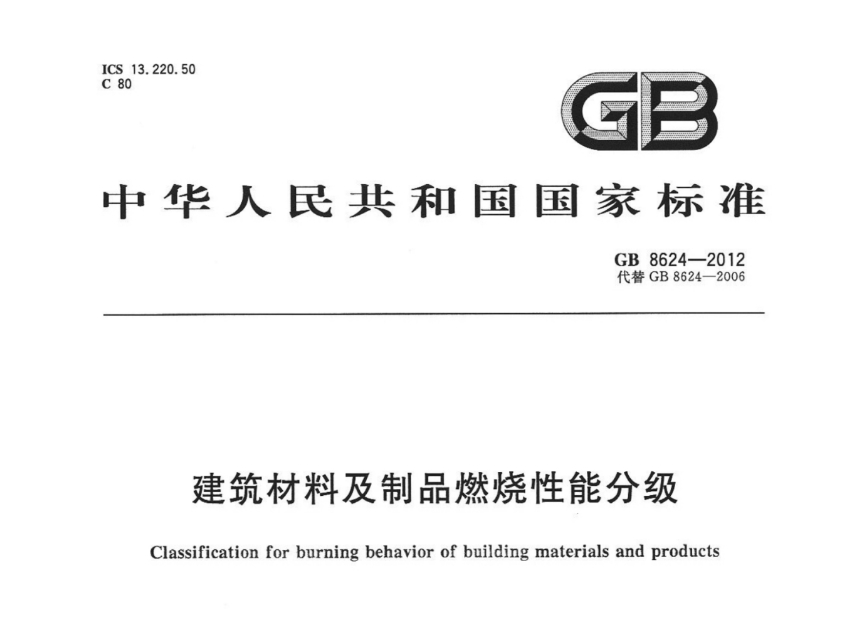 ICS 13.220.50
C 80

GB

中华人民共和国国家标准

GB 8624—2012
代替 GB 8624—2006

建筑材料及制品燃烧性能分级

Classification for burning behavior of building materials and products